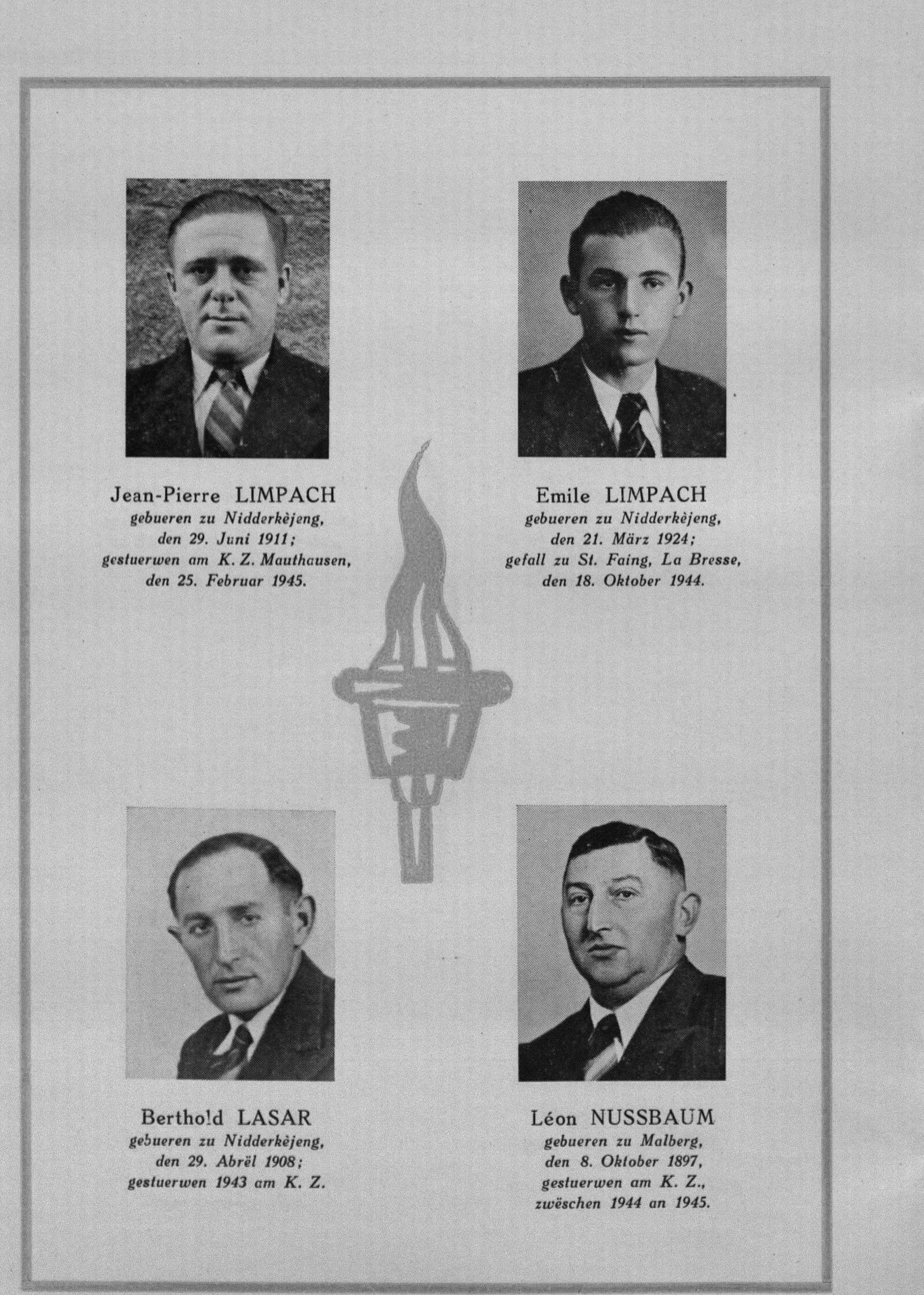 Jean-Pierre LIMPACH
gebueren zu Nidderkèjeng,
den 29. Juni 1911;
gestuerwen am K. Z. Mauthausen,
den 25. Februar 1945.

Emile LIMPACH
gebueren zu Nidderkèjeng,
den 21. März 1924;
gefall zu St. Faing, La Bresse,
den 18. Oktober 1944.

Berthold LASAR
gebueren zu Nidderkèjeng,
den 29. Abrël 1908;
gestuerwen 1943 am K. Z.

Léon NUSSBAUM
gebueren zu Malberg,
den 8. Oktober 1897,
gestuerwen am K. Z.,
zwëschen 1944 an 1945.